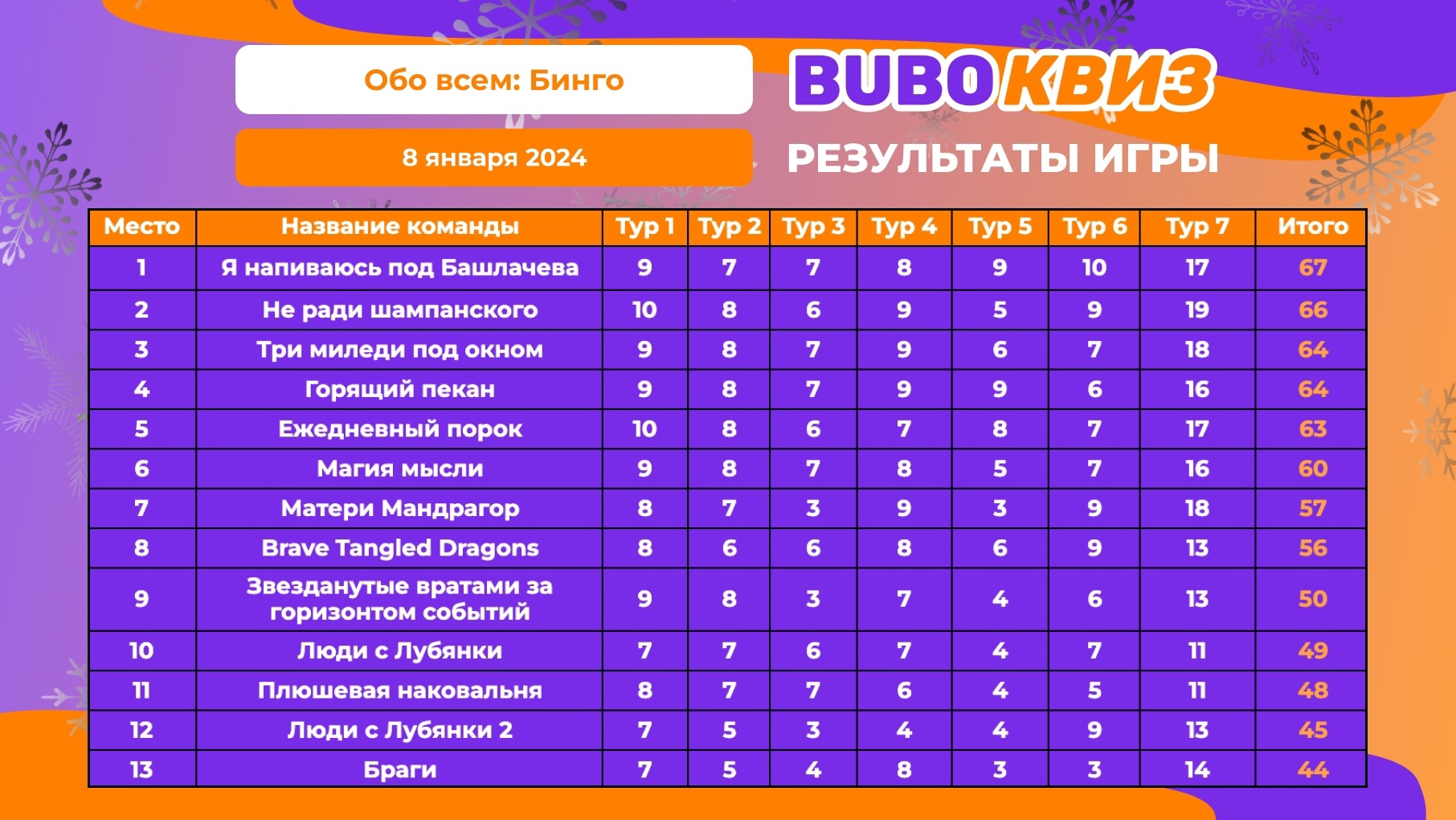 Обо всем: Бинго

8 января 2024

BUBO КВИЗ

РЕЗУЛЬТАТЫ ИГРЫ

| Место | Название команды | Тур 1 | Тур 2 | Тур 3 | Тур 4 | Тур 5 | Тур 6 | Тур 7 | Итого |
|---|---|---|---|---|---|---|---|---|---|
| 1 | Я напиваюсь под Башлачева | 9 | 7 | 7 | 8 | 9 | 10 | 17 | 67 |
| 2 | Не ради шампанского | 10 | 8 | 6 | 9 | 5 | 9 | 19 | 66 |
| 3 | Три миледи под окном | 9 | 8 | 7 | 9 | 6 | 7 | 18 | 64 |
| 4 | Горящий пекан | 9 | 8 | 7 | 9 | 9 | 6 | 16 | 64 |
| 5 | Ежедневный порок | 10 | 8 | 6 | 7 | 8 | 7 | 17 | 63 |
| 6 | Магия мысли | 9 | 8 | 7 | 8 | 5 | 7 | 16 | 60 |
| 7 | Матери Мандрагор | 8 | 7 | 3 | 9 | 3 | 9 | 18 | 57 |
| 8 | Brave Tangled Dragons | 8 | 6 | 6 | 8 | 6 | 9 | 13 | 56 |
| 9 | Звезданутые вратами за горизонтом событий | 9 | 8 | 3 | 7 | 4 | 6 | 13 | 50 |
| 10 | Люди с Лубянки | 7 | 7 | 6 | 7 | 4 | 7 | 11 | 49 |
| 11 | Плюшевая наковальня | 8 | 7 | 7 | 6 | 4 | 5 | 11 | 48 |
| 12 | Люди с Лубянки 2 | 7 | 5 | 3 | 4 | 4 | 9 | 13 | 45 |
| 13 | Браги | 7 | 5 | 4 | 8 | 3 | 3 | 14 | 44 |